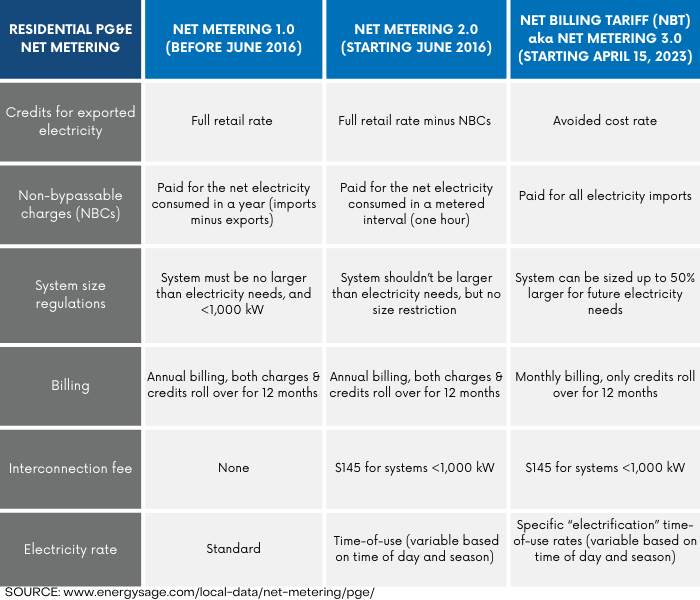 | RESIDENTIAL PG&E NET METERING | NET METERING 1.0 (BEFORE JUNE 2016) | NET METERING 2.0 (STARTING JUNE 2016) | NET BILLING TARIFF (NBT) aka NET METERING 3.0 (STARTING APRIL 15, 2023) |
|---|---|---|---|
| Credits for exported electricity | Full retail rate | Full retail rate minus NBCs | Avoided cost rate |
| Non-bypassable charges (NBCs) | Paid for the net electricity consumed in a year (imports minus exports) | Paid for the net electricity consumed in a metered interval (one hour) | Paid for all electricity imports |
| System size regulations | System must be no larger than electricity needs, and <1,000 kW | System shouldn't be larger than electricity needs, but no size restriction | System can be sized up to 50% larger for future electricity needs |
| Billing | Annual billing, both charges & credits roll over for 12 months | Annual billing, both charges & credits roll over for 12 months | Monthly billing, only credits roll over for 12 months |
| Interconnection fee | None | S145 for systems <1,000 kW | S145 for systems <1,000 kW |
| Electricity rate | Standard | Time-of-use (variable based on time of day and season) | Specific "electrification" time-of-use rates (variable based on time of day and season) |

SOURCE: www.energysage.com/local-data/net-metering/pge/